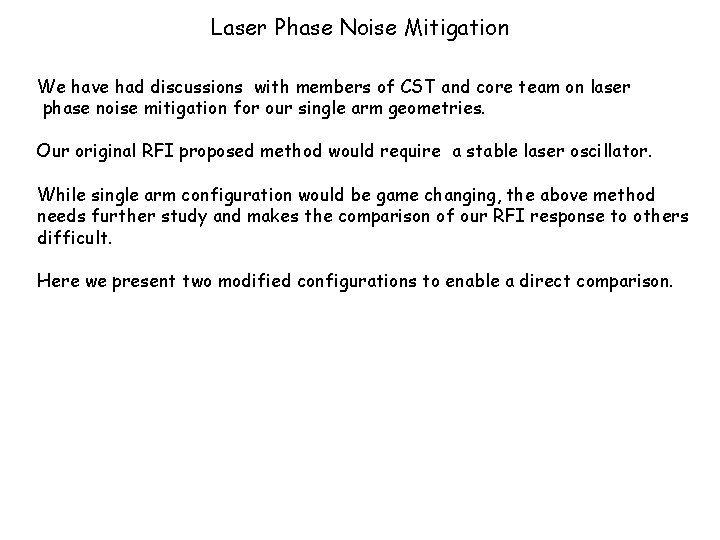 Laser Phase Noise Mitigation

We have had discussions with members of CST and core team on laser phase noise mitigation for our single arm geometries.

Our original RFI proposed method would require a stable laser oscillator.

While single arm configuration would be game changing, the above method needs further study and makes the comparison of our RFI response to others difficult.

Here we present two modified configurations to enable a direct comparison.